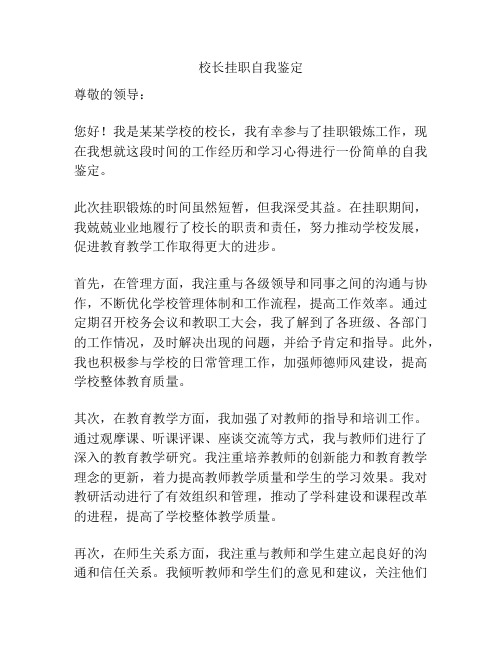 校长挂职自我鉴定

尊敬的领导：

您好！我是某某学校的校长，我有幸参与了挂职锻炼工作，现在我想就这段时间的工作经历和学习心得进行一份简单的自我鉴定。

此次挂职锻炼的时间虽然短暂，但我深受其益。在挂职期间，我兢兢业业地履行了校长的职责和责任，努力推动学校发展，促进教育教学工作取得更大的进步。

首先，在管理方面，我注重与各级领导和同事之间的沟通与协作，不断优化学校管理体制和工作流程，提高工作效率。通过定期召开校务会议和教职工大会，我了解到了各班级、各部门的工作情况，及时解决出现的问题，并给予肯定和指导。此外，我也积极参与学校的日常管理工作，加强师德师风建设，提高学校整体教育质量。

其次，在教育教学方面，我加强了对教师的指导和培训工作。通过观摩课、听课评课、座谈交流等方式，我与教师们进行了深入的教育教学研究。我注重培养教师的创新能力和教育教学理念的更新，着力提高教师教学质量和学生的学习效果。我对教研活动进行了有效组织和管理，推动了学科建设和课程改革的进程，提高了学校整体教学质量。

再次，在师生关系方面，我注重与教师和学生建立起良好的沟通和信任关系。我倾听教师和学生们的意见和建议，关注他们